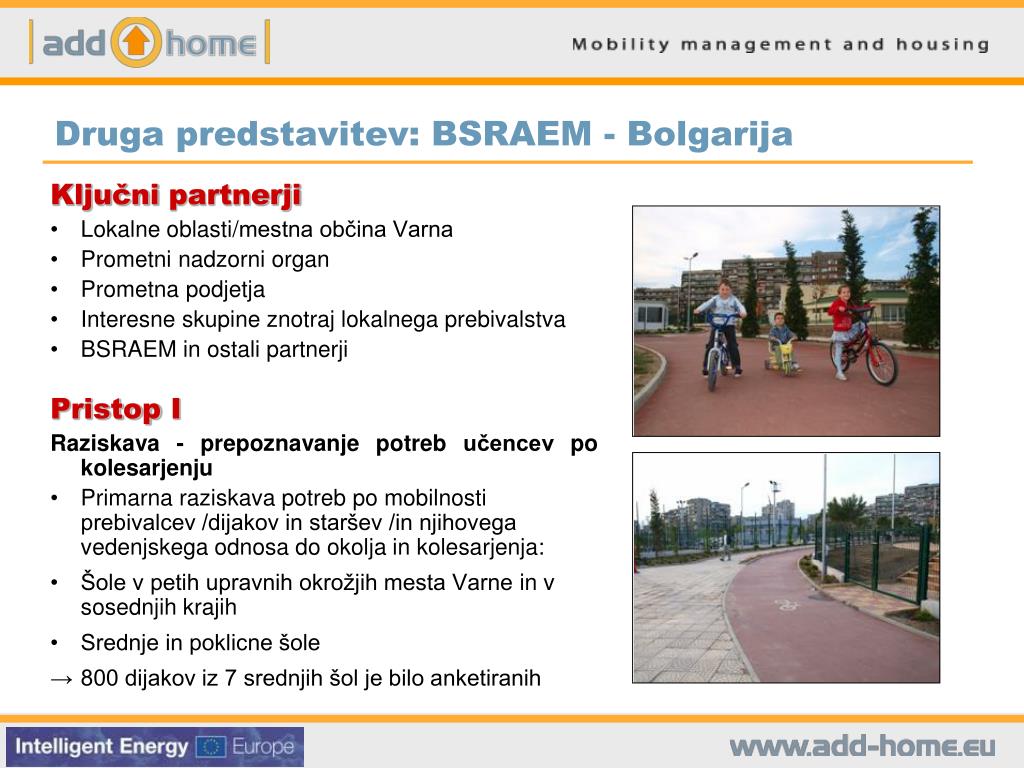 add home

Mobility management and housing

Druga predstavitev: BSRAEM - Bolgarija

Ključni partnerji
• Lokalne oblasti/mestna občina Varna
• Prometni nadzorni organ
• Prometna podjetja
• Interesne skupine znotraj lokalnega prebivalstva
• BSRAEM in ostali partnerji

Pristop I
Raziskava - prepoznavanje potreb učencev po kolesarjenju
• Primarna raziskava potreb po mobilnosti prebivalcev /dijakov in staršev /in njihovega vedenjskega odnosa do okolja in kolesarjenja:
• Šole v petih upravnih okrožjih mesta Varne in v sosednjih krajih
• Srednje in poklicne šole
→ 800 dijakov iz 7 srednjih šol je bilo anketiranih

Intelligent Energy Europe

www.add-home.eu